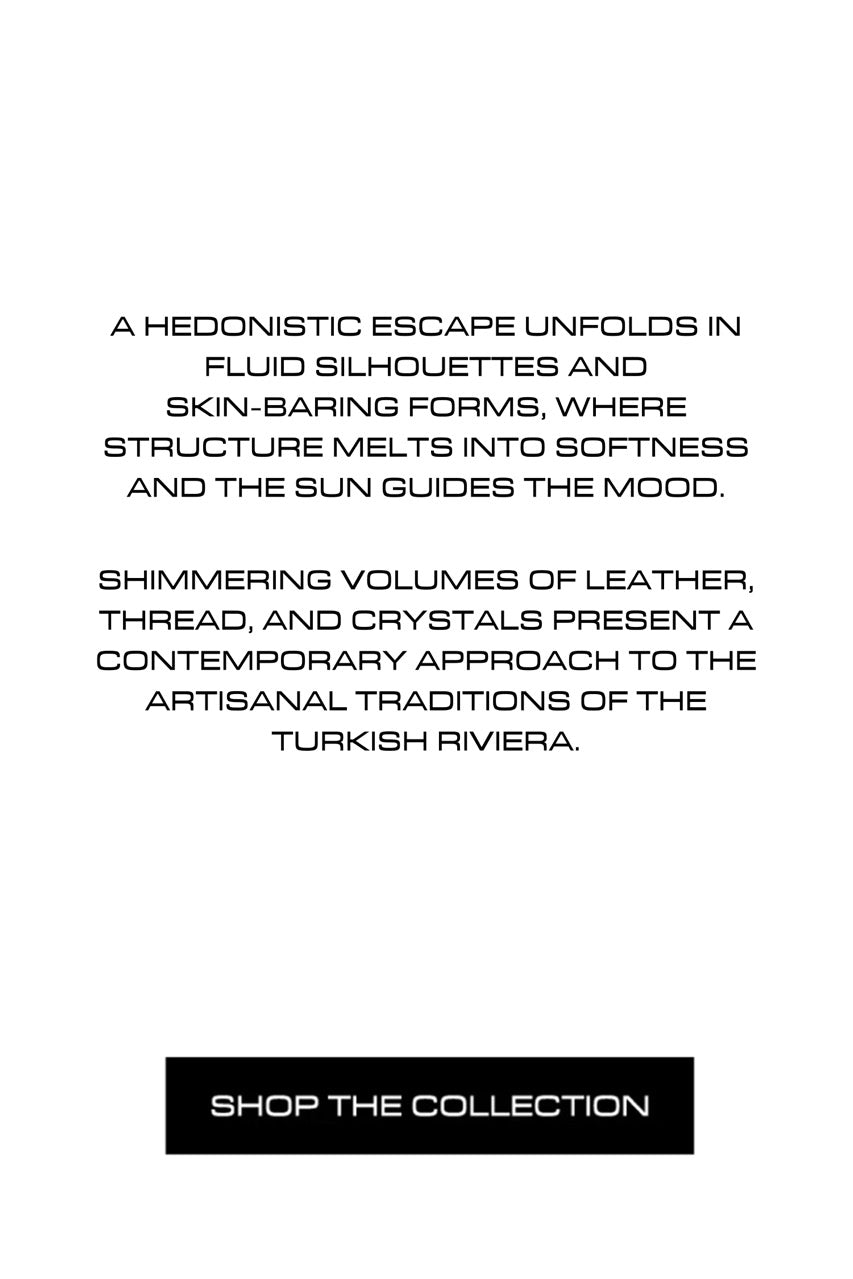 A HEDONISTIC ESCAPE UNFOLDS IN FLUID SILHOUETTES AND SKIN-BARING FORMS, WHERE STRUCTURE MELTS INTO SOFTNESS AND THE SUN GUIDES THE MOOD.

SHIMMERING VOLUMES OF LEATHER, THREAD, AND CRYSTALS PRESENT A CONTEMPORARY APPROACH TO THE ARTISANAL TRADITIONS OF THE TURKISH RIVIERA.

SHOP THE COLLECTION